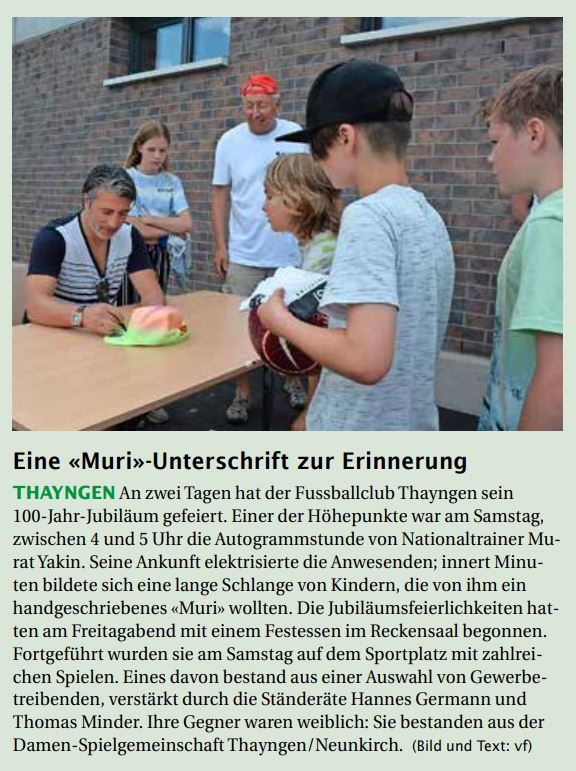 Eine «Muri»-Unterschrift zur Erinnerung

THAYNGEN An zwei Tagen hat der Fussballclub Thayngen sein 100-Jahr-Jubiläum gefeiert. Einer der Höhepunkte war am Samstag, zwischen 4 und 5 Uhr die Autogrammstunde von Nationaltrainer Murat Yakin. Seine Ankunft elektrisierte die Anwesenden; innert Minuten bildete sich eine lange Schlange von Kindern, die von ihm ein handgeschriebenes «Muri» wollten. Die Jubiläumsfeierlichkeiten hatten am Freitagabend mit einem Festessen im Reckensaal begonnen. Fortgeführt wurden sie am Samstag auf dem Sportplatz mit zahlreichen Spielen. Eines davon bestand aus einer Auswahl von Gewerbetreibenden, verstärkt durch die Ständeräte Hannes Germann und Thomas Minder. Ihre Gegner waren weiblich: Sie bestanden aus der Damen-Spielgemeinschaft Thayngen/Neunkirch. (Bild und Text: vf)